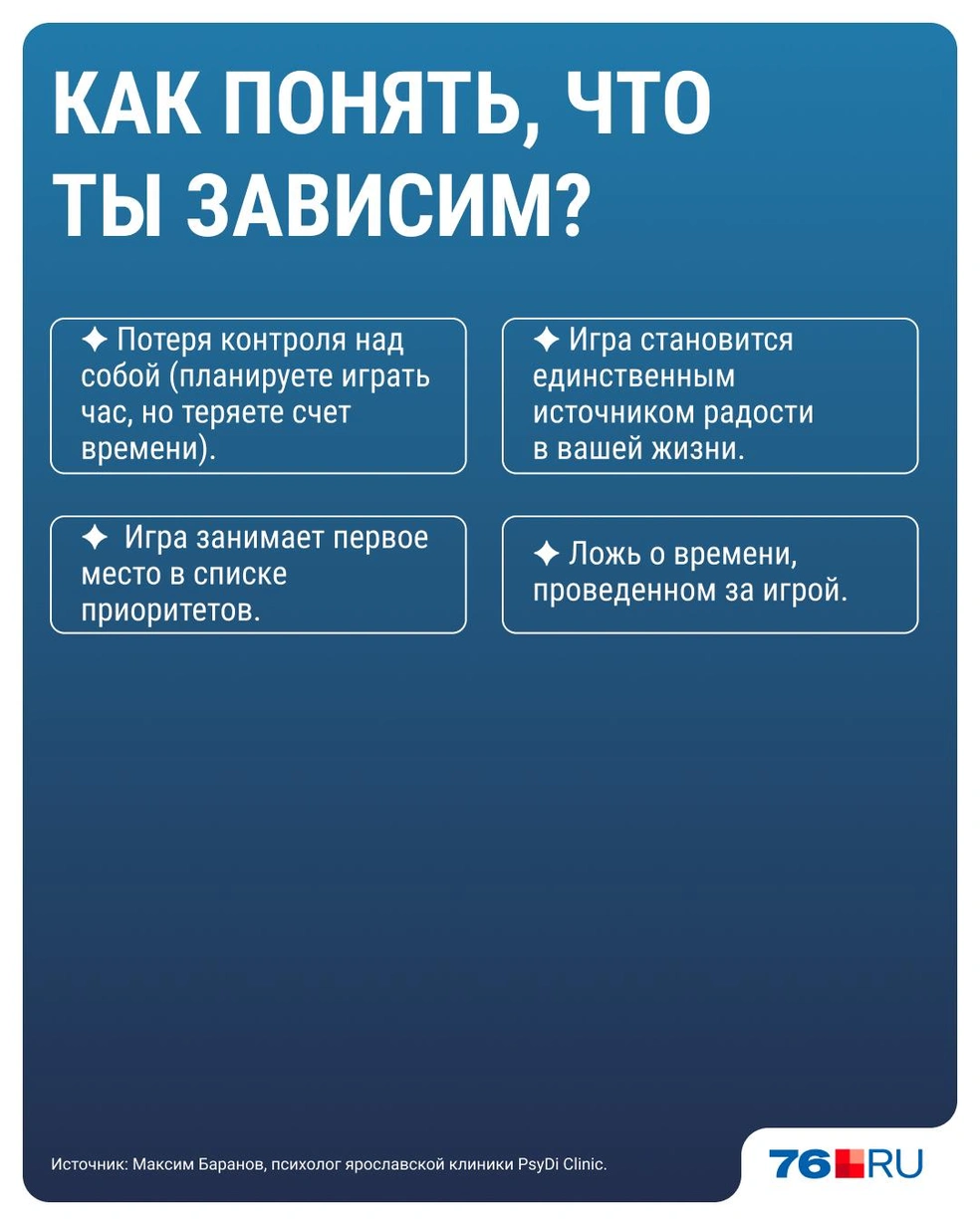 КАК ПОНЯТЬ, ЧТО ТЫ ЗАВИСИМ?

✦ Потеря контроля над собой (планируете играть час, но теряете счет времени).

✦ Игра занимает первое место в списке приоритетов.

✦ Игра становится единственным источником радости в вашей жизни.

✦ Ложь о времени, проведенном за игрой.

Источник: Максим Баранов, психолог ярославской клиники PsyDi Clinic.

76.RU